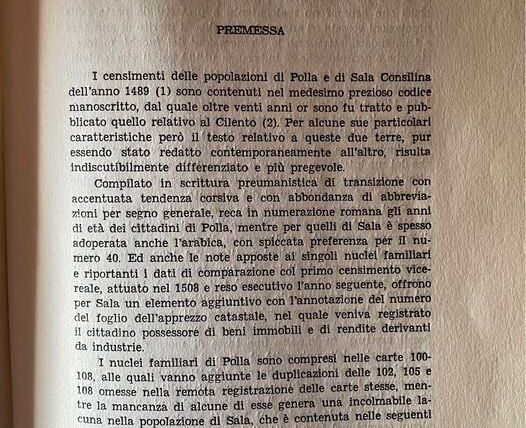 PREMESSA

I censimenti delle popolazioni di Polla e di Sala Consilina dell'anno 1489 (1) sono contenuti nel medesimo prezioso codice manoscritto, dal quale oltre venti anni or sono fu tratto e pubblicato quello relativo al Cilento (2). Per alcune sue particolari caratteristiche però il testo relativo a queste due terre, pur essendo stato redatto contemporaneamente all'altro, risulta indiscutibilmente differenziato e più pregevole.

Compilato in scrittura preumanistica di transizione con accentuata tendenza corsiva e con abbondanza di abbreviazioni per segno generale, reca in numerazione romana gli anni di età dei cittadini di Polla, mentre per quelli di Sala è spesso adoperata anche l'arabica, con spiccata preferenza per il numero 40. Ed anche le note apposte ai singoli nuclei familiari e riportanti i dati di comparazione col primo censimento vicereale, attuato nel 1508 e reso esecutivo l'anno seguente, offrono per Sala un elemento aggiuntivo con l'annotazione del numero del foglio dell'apprezzo catastale, nel quale veniva registrato il cittadino possessore di beni immobili e di rendite derivanti da industrie.

I nuclei familiari di Polla sono compresi nelle carte 100-108, alle quali vanno aggiunte le duplicazioni delle 102, 105 e 108 omesse nella remota registrazione delle carte stesse, mentre la mancanza di alcune di esse genera una incolmabile lacuna nella popolazione di Sala, che è contenuta nelle seguenti